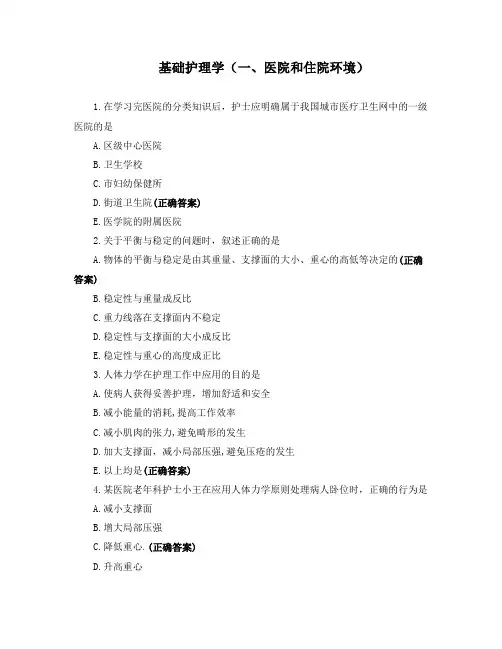 基础护理学（一、医院和住院环境）

1.在学习完医院的分类知识后，护士应明确属于我国城市医疗卫生网中的一级医院的是

A.区级中心医院

B.卫生学校

C.市妇幼保健所

D.街道卫生院(正确答案)

E.医学院的附属医院

2.关于平衡与稳定的问题时，叙述正确的是

A.物体的平衡与稳定是由其重量、支撑面的大小、重心的高低等决定的(正确答案)

B.稳定性与重量成反比

C.重力线落在支撑面内不稳定

D.稳定性与支撑面的大小成反比

E.稳定性与重心的高度成正比

3.人体力学在护理工作中应用的目的是

A.使病人获得妥善护理，增加舒适和安全

B.减小能量的消耗,提高工作效率

C.减小肌肉的张力,避免畸形的发生

D.加大支撑面，减小局部压强,避免压疮的发生

E.以上均是(正确答案)

4.某医院老年科护士小王在应用人体力学原则处理病人卧位时，正确的行为是

A.减小支撑面

B.增大局部压强

C.降低重心.(正确答案)

D.升高重心